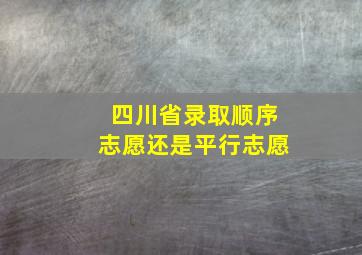 四川省录取顺序志愿还是平行志愿